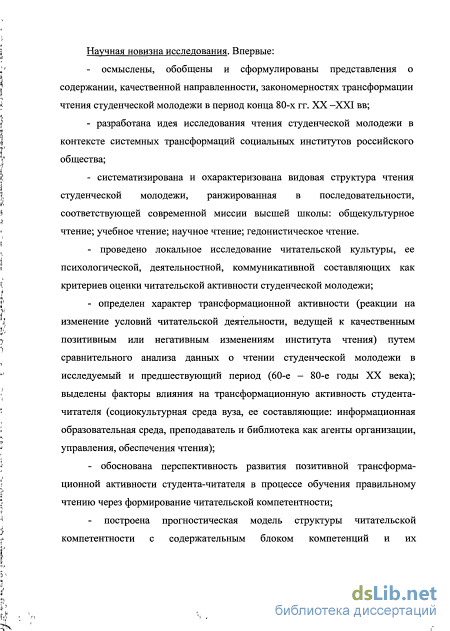 Научная новизна исследования. Впервые:

- осмыслены, обобщены и сформулированы представления о содержании, качественной направленности, закономерностях трансформации чтения студенческой молодежи в период конца 80-х гг. XX –XXI вв;

- разработана идея исследования чтения студенческой молодежи в контексте системных трансформаций социальных институтов российского общества;

- систематизирована и охарактеризована видовая структура чтения студенческой молодежи, ранжированная в последовательности, соответствующей современной миссии высшей школы: общекультурное чтение; учебное чтение; научное чтение; гедонистическое чтение.

- проведено локальное исследование читательской культуры, ее психологической, деятельностной, коммуникативной составляющих как критериев оценки читательской активности студенческой молодежи;

- определен характер трансформационной активности (реакции на изменение условий читательской деятельности, ведущей к качественным позитивным или негативным изменениям института чтения) путем сравнительного анализа данных о чтении студенческой молодежи в исследуемый и предшествующий период (60-е – 80-е годы XX века); выделены факторы влияния на трансформационную активность студента-читателя (социокультурная среда вуза, ее составляющие: информационная образовательная среда, преподаватель и библиотека как агенты организации, управления, обеспечения чтения);

- обоснована перспективность развития позитивной трансформационной активности студента-читателя в процессе обучения правильному чтению через формирование читательской компетентности;

- построена прогностическая модель структуры читательской компетентности с содержательным блоком компетенций и их

dsLib.net
библиотека диссертаций